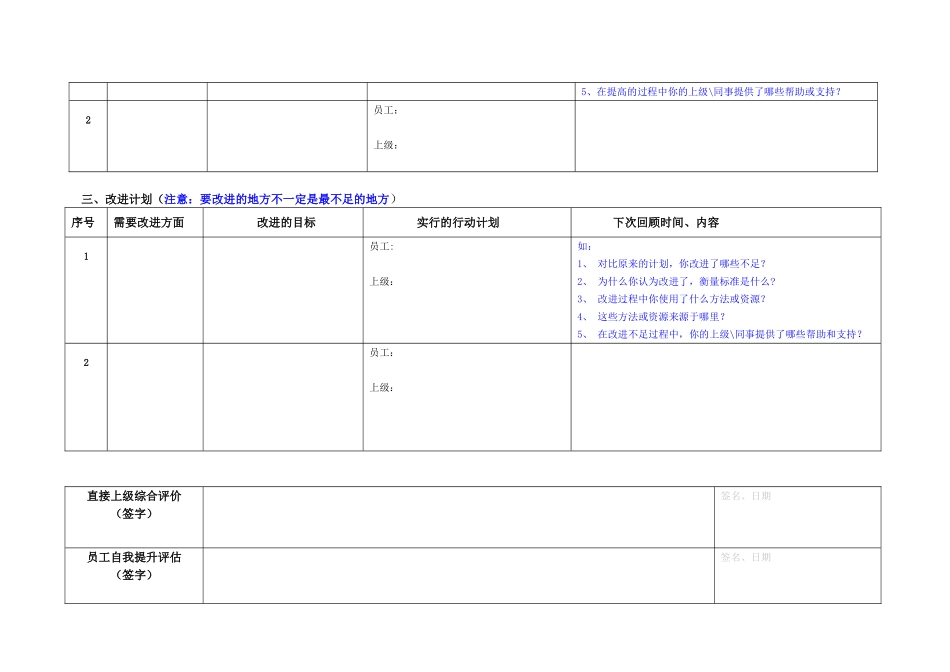 |  |  |  |  | 5、在提高的过程中你的上级\同事提供了哪些帮助或支持？ |
|---|---|---|---|---|
| 2 |  |  | 员工：<br>上级： |  |

三、改进计划（注意：要改进的地方不一定是最不足的地方）

| 序号 | 需要改进方面 | 改进的目标 | 实行的行动计划 | 下次回顾时间、内容 |
|---|---|---|---|---|
| 1 |  |  | 员工：<br>上级： | 如：<br>1、 对比原来的计划，你改进了哪些不足？<br>2、 为什么你认为改进了，衡量标准是什么？<br>3、 改进过程中你使用了什么方法或资源？<br>4、 这些方法或资源来源于哪里？<br>5、 在改进不足过程中，你的上级\同事提供了哪些帮助和支持？ |
| 2 |  |  | 员工：<br>上级： |  |

| 直接上级综合评价（签字） |  | 签名、日期 |
|---|---|---|
| 员工自我提升评估（签字） |  | 签名、日期 |